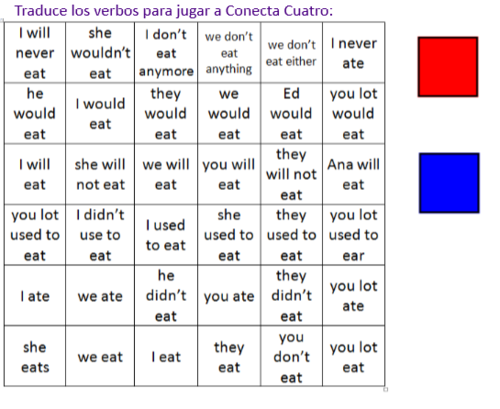 Traduce los verbos para jugar a Conecta Cuatro:

| I will never eat | she wouldn't eat | I don't eat anymore | we don't eat anything | we don't eat either | I never ate |
|---|---|---|---|---|---|
| he would eat | I would eat | they would eat | we would eat | Ed would eat | you lot would eat |
| I will eat | she will not eat | we will eat | you will eat | they will not eat | Ana will eat |
| you lot used to eat | I didn't use to eat | I used to eat | she used to eat | they used to eat | you lot used to ear |
| I ate | we ate | he didn't eat | you ate | they didn't eat | you lot ate |
| she eats | we eat | I eat | they eat | you don't eat | you lot eat |